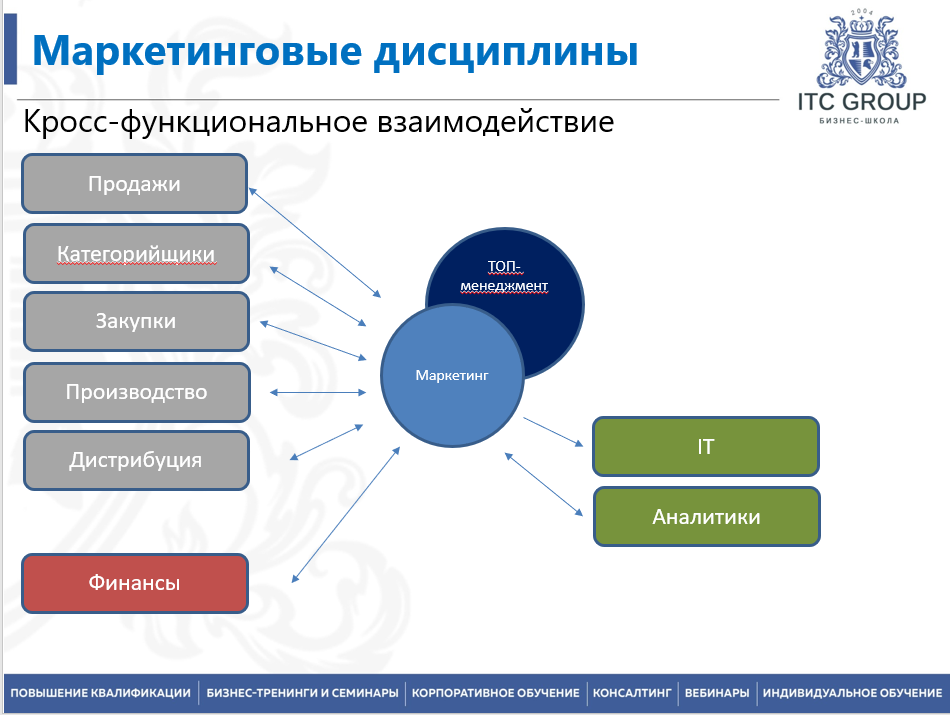 Маркетинговые дисциплины

2004

ITC GROUP

БИЗНЕС-ШКОЛА

Кросс-функциональное взаимодействие

Продажи

Категорийщики

Закупки

Производство

Дистрибуция

Финансы

ТОП-менеджмент

Маркетинг

IT

Аналитики

ПОВЫШЕНИЕ КВАЛИФИКАЦИИ | БИЗНЕС-ТРЕНИНГИ И СЕМИНАРЫ | КОРПОРАТИВНОЕ ОБУЧЕНИЕ | КОНСАЛТИНГ | ВЕБИНАРЫ | ИНДИВИДУАЛЬНОЕ ОБУЧЕНИЕ